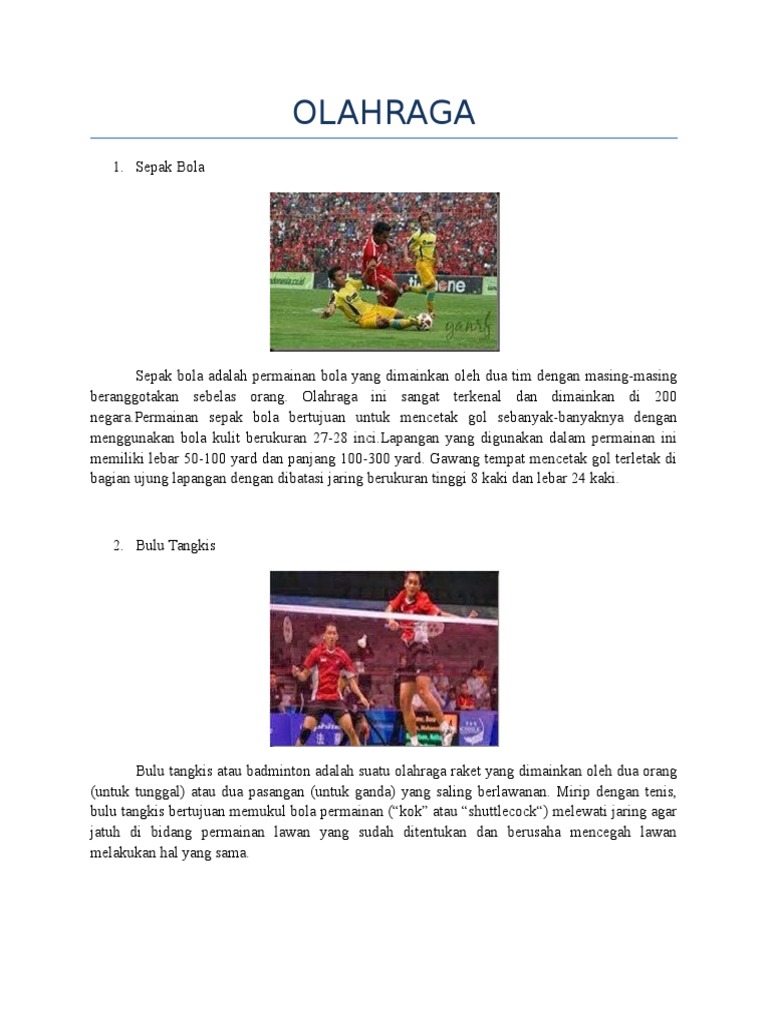 OLAHRAGA

1. Sepak Bola

Sepak bola adalah permainan bola yang dimainkan oleh dua tim dengan masing-masing beranggotakan sebelas orang. Olahraga ini sangat terkenal dan dimainkan di 200 negara.Permainan sepak bola bertujuan untuk mencetak gol sebanyak-banyaknya dengan menggunakan bola kulit berukuran 27-28 inci.Lapangan yang digunakan dalam permainan ini memiliki lebar 50-100 yard dan panjang 100-300 yard. Gawang tempat mencetak gol terletak di bagian ujung lapangan dengan dibatasi jaring berukuran tinggi 8 kaki dan lebar 24 kaki.

2. Bulu Tangkis

Bulu tangkis atau badminton adalah suatu olahraga raket yang dimainkan oleh dua orang (untuk tunggal) atau dua pasangan (untuk ganda) yang saling berlawanan. Mirip dengan tenis, bulu tangkis bertujuan memukul bola permainan ("kok" atau "shuttlecock") melewati jaring agar jatuh di bidang permainan lawan yang sudah ditentukan dan berusaha mencegah lawan melakukan hal yang sama.